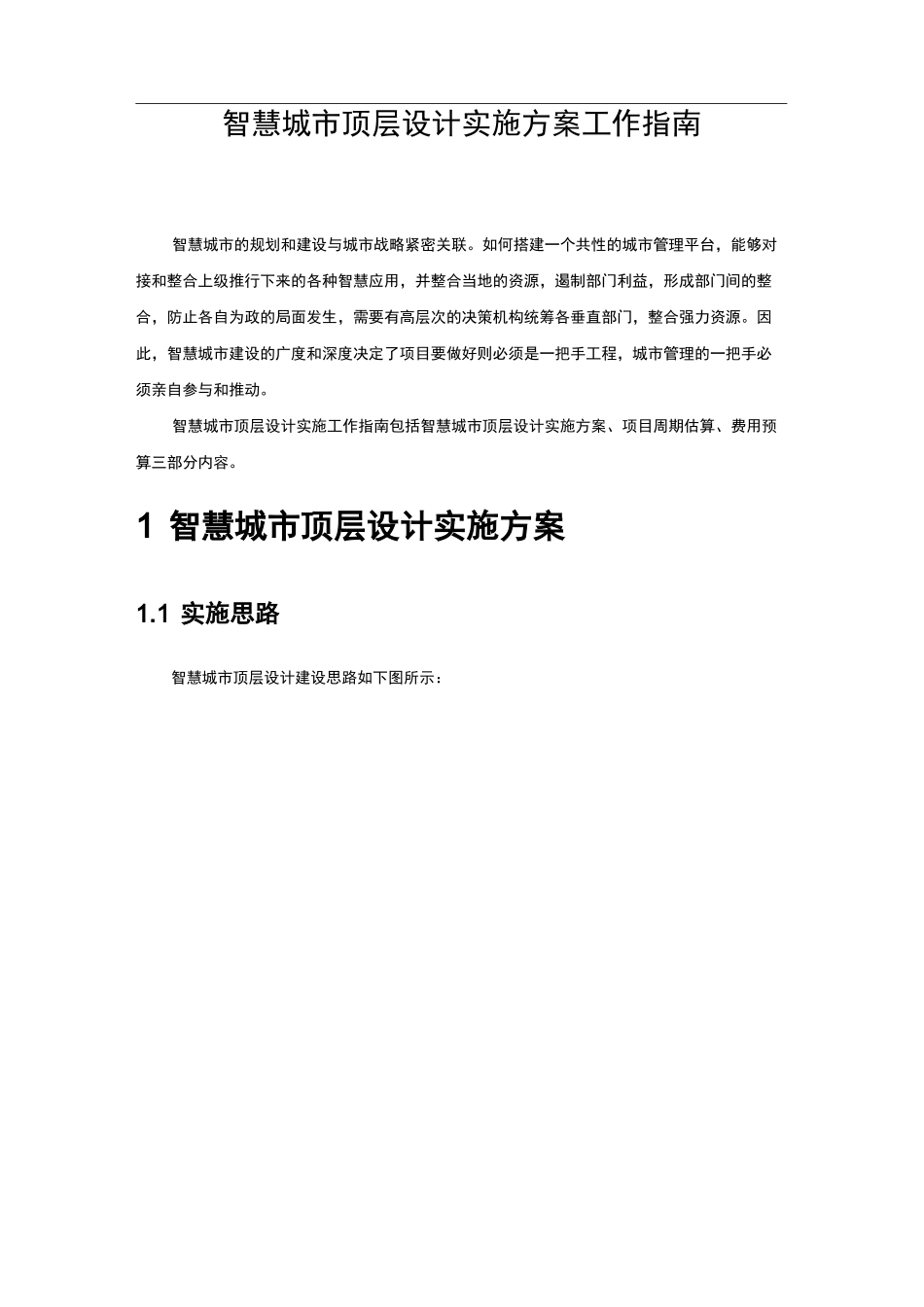 智慧城市顶层设计实施方案工作指南

智慧城市的规划和建设与城市战略紧密关联。如何搭建一个共性的城市管理平台，能够对接和整合上级推行下来的各种智慧应用，并整合当地的资源，遏制部门利益，形成部门间的整合，防止各自为政的局面发生，需要有高层次的决策机构统筹各垂直部门，整合强力资源。因此，智慧城市建设的广度和深度决定了项目要做好则必须是一把手工程，城市管理的一把手必须亲自参与和推动。

智慧城市顶层设计实施工作指南包括智慧城市顶层设计实施方案、项目周期估算、费用预算三部分内容。

1 智慧城市顶层设计实施方案

1.1 实施思路

智慧城市顶层设计建设思路如下图所示：